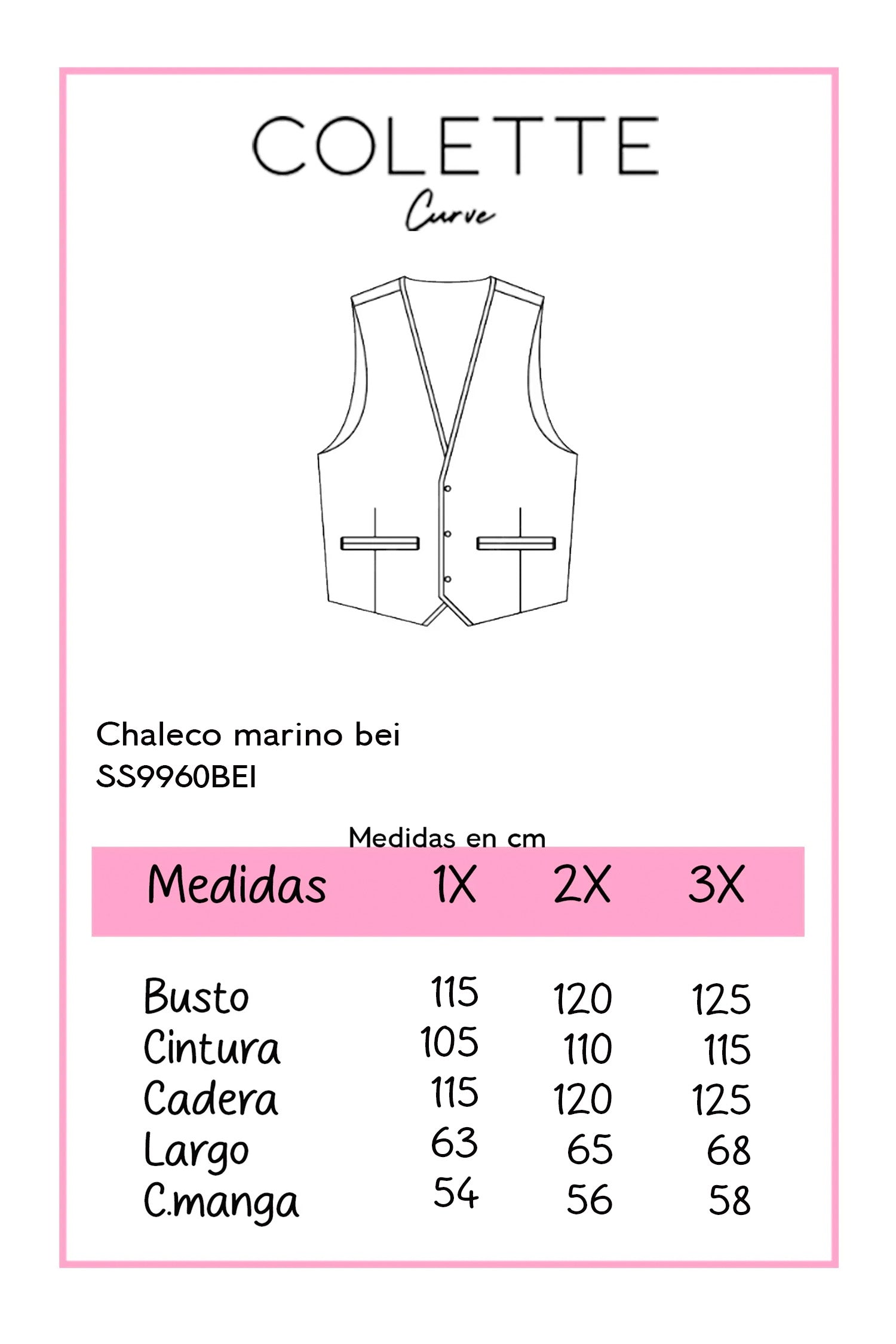 COLETTE
Curve

Chaleco marino bei
SS9960BEI

Medidas en cm

| Medidas | 1X | 2X | 3X |
|---|---|---|---|
| Busto | 115 | 120 | 125 |
| Cintura | 105 | 110 | 115 |
| Cadera | 115 | 120 | 125 |
| Largo | 63 | 65 | 68 |
| C.manga | 54 | 56 | 58 |